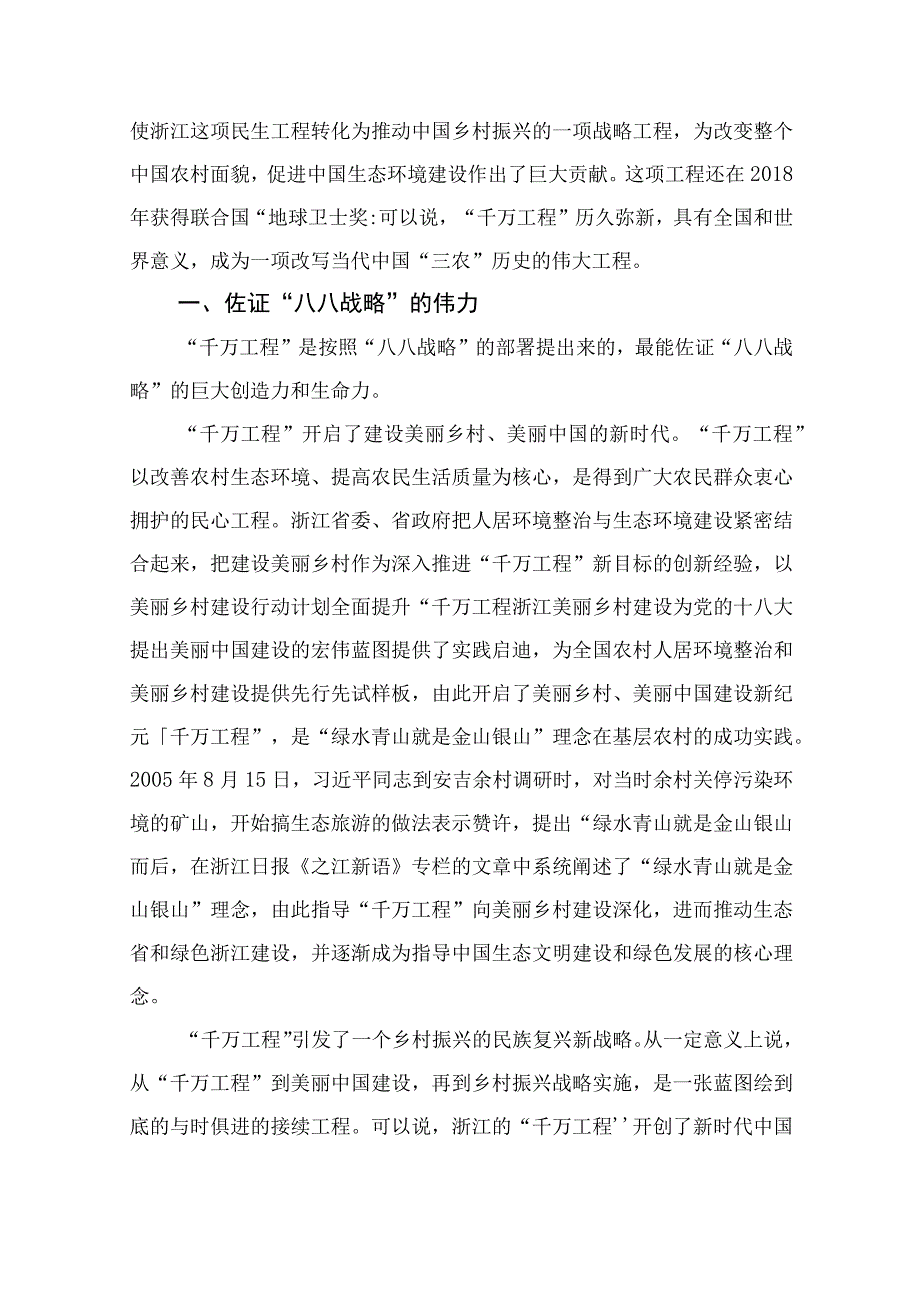 使浙江这项民生工程转化为推动中国乡村振兴的一项战略工程，为改变整个中国农村面貌，促进中国生态环境建设作出了巨大贡献。这项工程还在2018年获得联合国“地球卫士奖:可以说，“千万工程”历久弥新，具有全国和世界意义，成为一项改写当代中国“三农”历史的伟大工程。

一、佐证“八八战略”的伟力

“千万工程”是按照“八八战略”的部署提出来的，最能佐证“八八战略”的巨大创造力和生命力。

“千万工程”开启了建设美丽乡村、美丽中国的新时代。“千万工程”以改善农村生态环境、提高农民生活质量为核心，是得到广大农民群众衷心拥护的民心工程。浙江省委、省政府把人居环境整治与生态环境建设紧密结合起来，把建设美丽乡村作为深入推进“千万工程”新目标的创新经验，以美丽乡村建设行动计划全面提升“千万工程浙江美丽乡村建设为党的十八大提出美丽中国建设的宏伟蓝图提供了实践启迪，为全国农村人居环境整治和美丽乡村建设提供先行先试样板，由此开启了美丽乡村、美丽中国建设新纪元「千万工程”，是“绿水青山就是金山银山”理念在基层农村的成功实践。2005年8月15日，习近平同志到安吉余村调研时，对当时余村关停污染环境的矿山，开始搞生态旅游的做法表示赞许，提出“绿水青山就是金山银山而后，在浙江日报《之江新语》专栏的文章中系统阐述了“绿水青山就是金山银山”理念，由此指导“千万工程”向美丽乡村建设深化，进而推动生态省和绿色浙江建设，并逐渐成为指导中国生态文明建设和绿色发展的核心理念。

“千万工程”引发了一个乡村振兴的民族复兴新战略。从一定意义上说，从“千万工程”到美丽中国建设，再到乡村振兴战略实施，是一张蓝图绘到底的与时俱进的接续工程。可以说，浙江的“千万工程’’开创了新时代中国